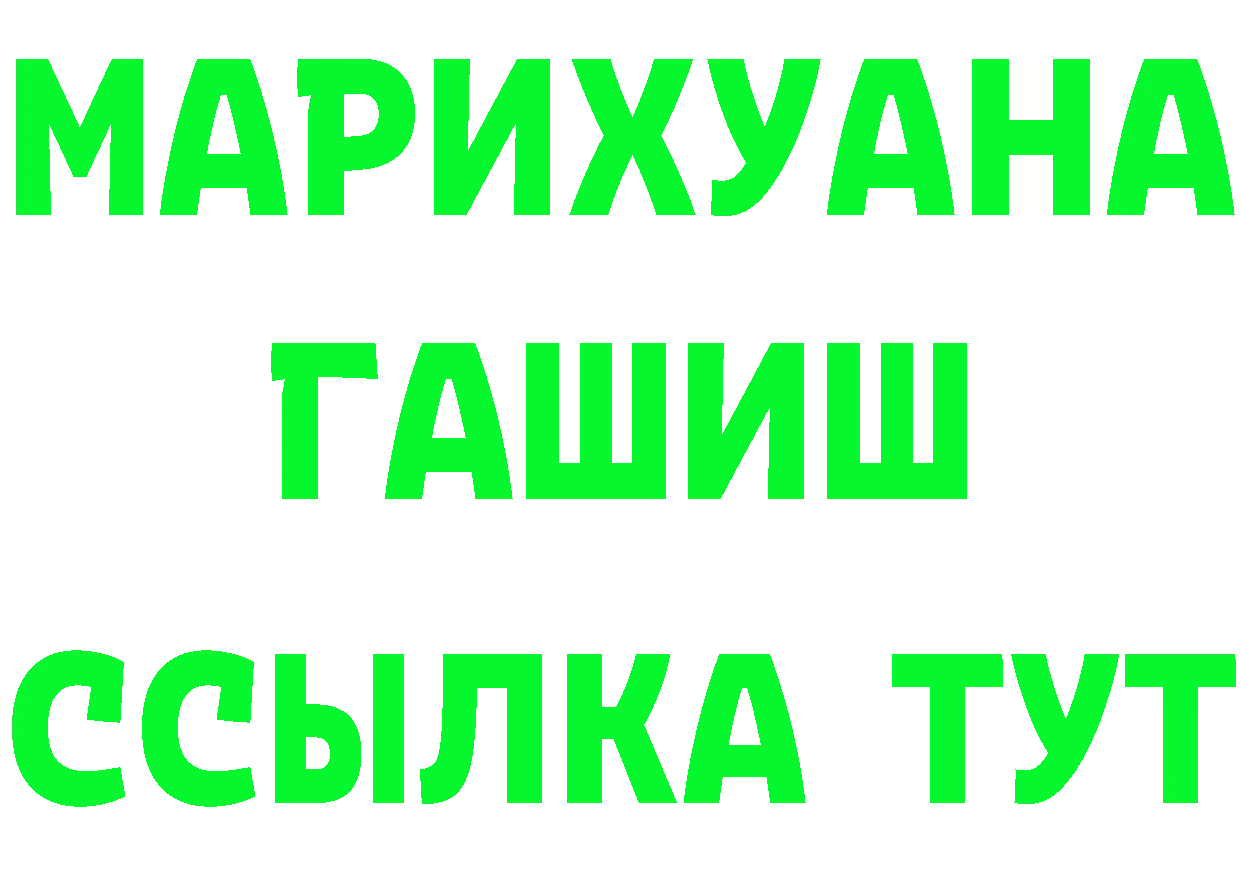 МАРИХУАНА
ГАШИШ
ССЫЛКА ТУТ